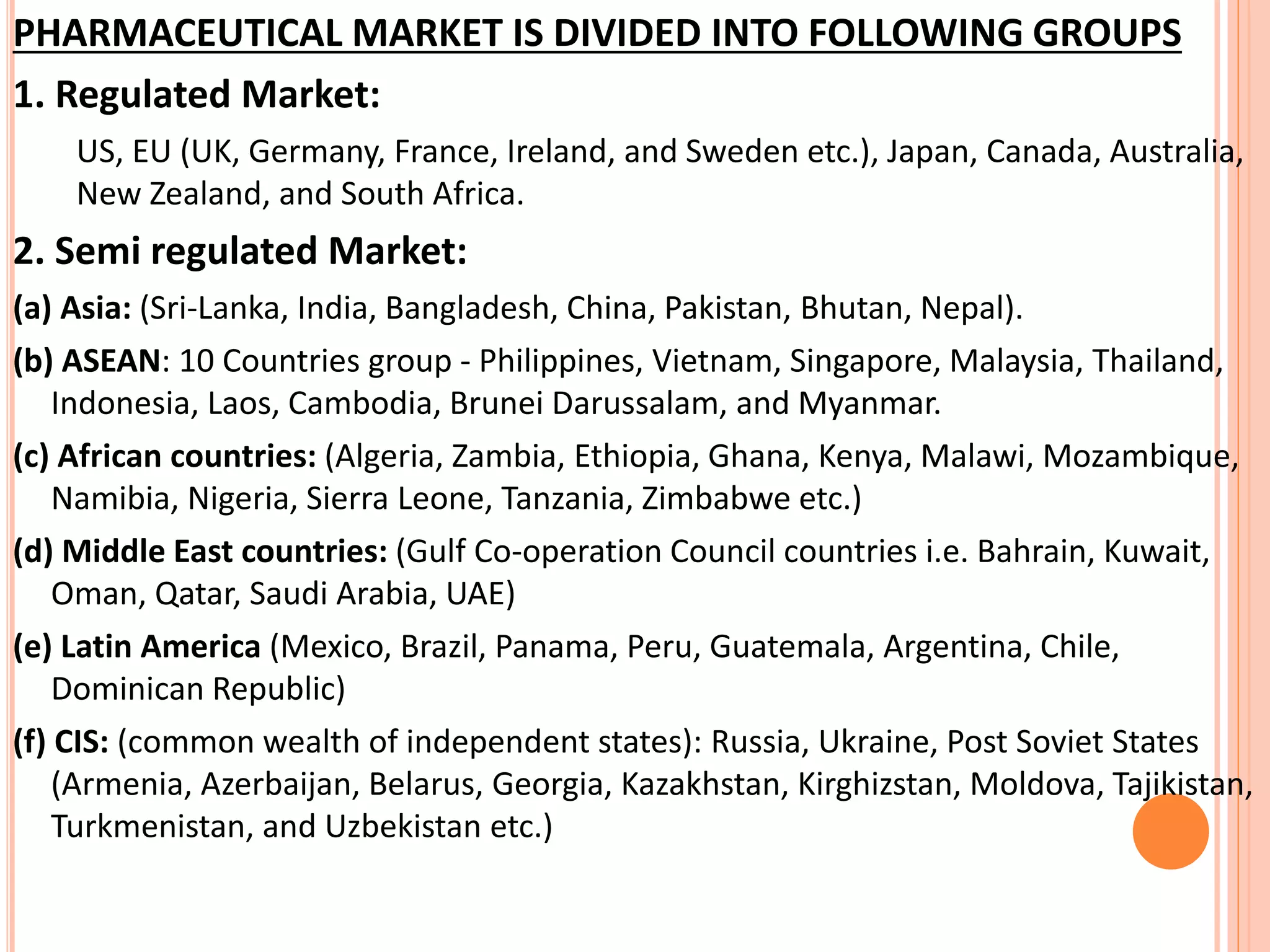 PHARMACEUTICAL MARKET IS DIVIDED INTO FOLLOWING GROUPS

1. Regulated Market:

US, EU (UK, Germany, France, Ireland, and Sweden etc.), Japan, Canada, Australia, New Zealand, and South Africa.

2. Semi regulated Market:

(a) Asia: (Sri-Lanka, India, Bangladesh, China, Pakistan, Bhutan, Nepal).

(b) ASEAN: 10 Countries group - Philippines, Vietnam, Singapore, Malaysia, Thailand, Indonesia, Laos, Cambodia, Brunei Darussalam, and Myanmar.

(c) African countries: (Algeria, Zambia, Ethiopia, Ghana, Kenya, Malawi, Mozambique, Namibia, Nigeria, Sierra Leone, Tanzania, Zimbabwe etc.)

(d) Middle East countries: (Gulf Co-operation Council countries i.e. Bahrain, Kuwait, Oman, Qatar, Saudi Arabia, UAE)

(e) Latin America (Mexico, Brazil, Panama, Peru, Guatemala, Argentina, Chile, Dominican Republic)

(f) CIS: (common wealth of independent states): Russia, Ukraine, Post Soviet States (Armenia, Azerbaijan, Belarus, Georgia, Kazakhstan, Kirghizstan, Moldova, Tajikistan, Turkmenistan, and Uzbekistan etc.)